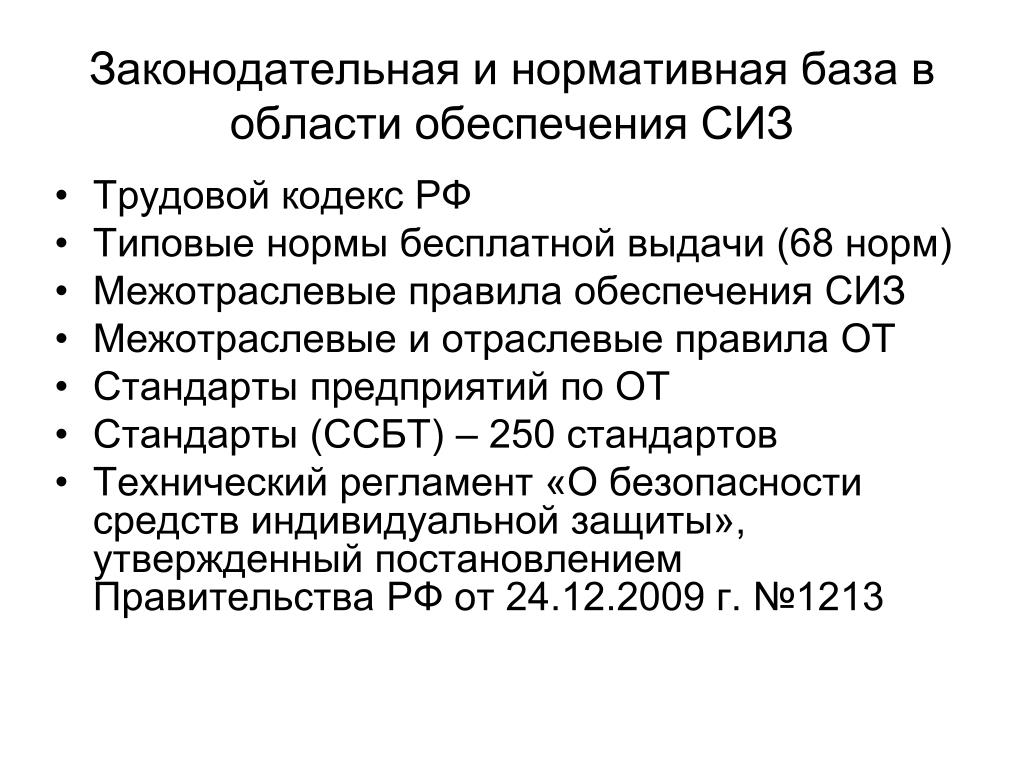 Законодательная и нормативная база в области обеспечения СИЗ

• Трудовой кодекс РФ
• Типовые нормы бесплатной выдачи (68 норм)
• Межотраслевые правила обеспечения СИЗ
• Межотраслевые и отраслевые правила ОТ
• Стандарты предприятий по ОТ
• Стандарты (ССБТ) – 250 стандартов
• Технический регламент «О безопасности средств индивидуальной защиты», утвержденный постановлением Правительства РФ от 24.12.2009 г. №1213